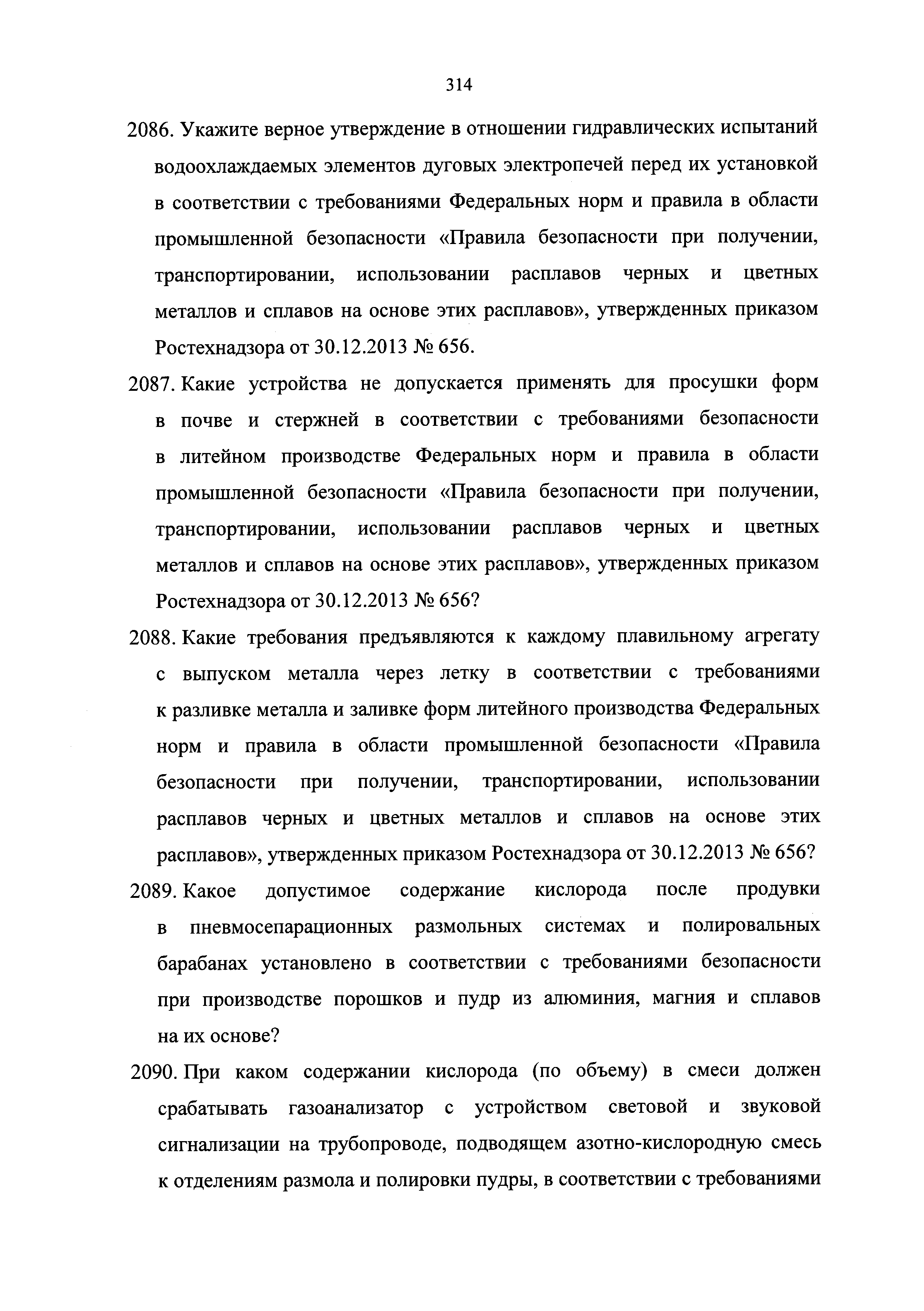 314

2086. Укажите верное утверждение в отношении гидравлических испытаний водоохлаждаемых элементов дуговых электропечей перед их установкой в соответствии с требованиями Федеральных норм и правила в области промышленной безопасности «Правила безопасности при получении, транспортировании, использовании расплавов черных и цветных металлов и сплавов на основе этих расплавов», утвержденных приказом Ростехнадзора от 30.12.2013 № 656.

2087. Какие устройства не допускается применять для просушки форм в почве и стержней в соответствии с требованиями безопасности в литейном производстве Федеральных норм и правила в области промышленной безопасности «Правила безопасности при получении, транспортировании, использовании расплавов черных и цветных металлов и сплавов на основе этих расплавов», утвержденных приказом Ростехнадзора от 30.12.2013 № 656?

2088. Какие требования предъявляются к каждому плавильному агрегату с выпуском металла через летку в соответствии с требованиями к разливке металла и заливке форм литейного производства Федеральных норм и правила в области промышленной безопасности «Правила безопасности при получении, транспортировании, использовании расплавов черных и цветных металлов и сплавов на основе этих расплавов», утвержденных приказом Ростехнадзора от 30.12.2013 № 656?

2089. Какое допустимое содержание кислорода после продувки в пневмосепарационных размольных системах и полировальных барабанах установлено в соответствии с требованиями безопасности при производстве порошков и пудр из алюминия, магния и сплавов на их основе?

2090. При каком содержании кислорода (по объему) в смеси должен срабатывать газоанализатор с устройством световой и звуковой сигнализации на трубопроводе, подводящем азотно-кислородную смесь к отделениям размола и полировки пудры, в соответствии с требованиями